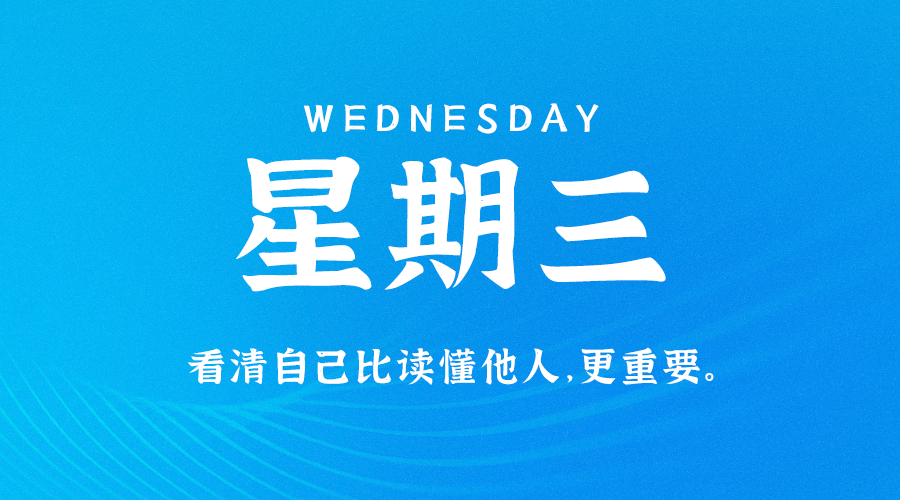 WEDNESDAY
星期三

看清自己比读懂他人,更重要。